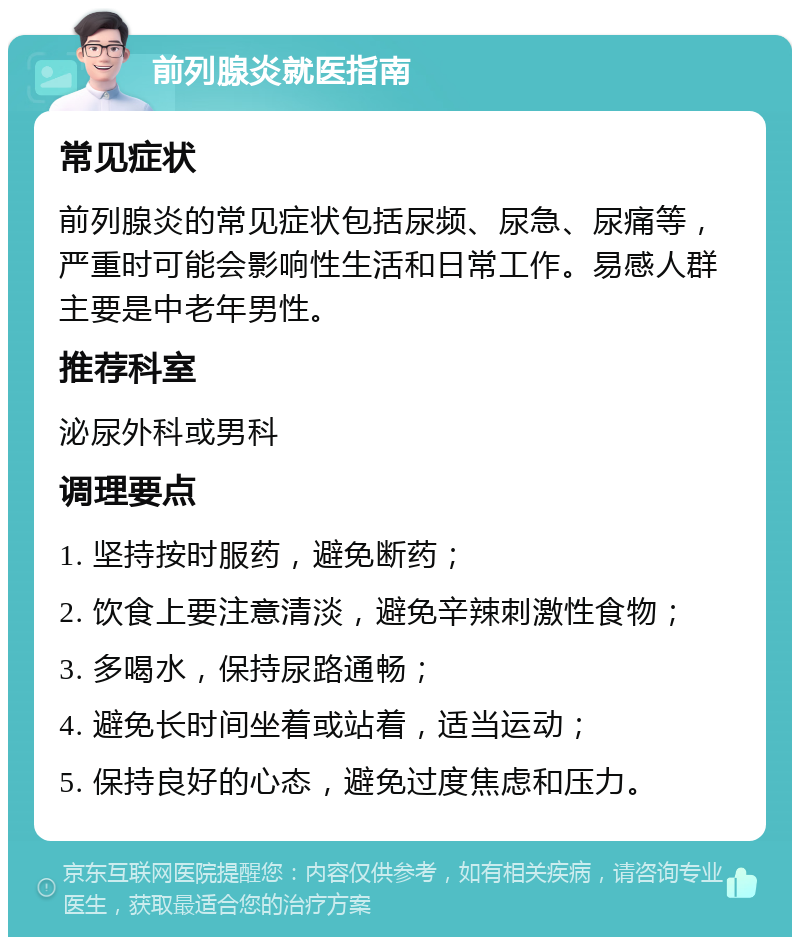 前列腺炎就医指南

常见症状

前列腺炎的常见症状包括尿频、尿急、尿痛等，严重时可能会影响性生活和日常工作。易感人群主要是中老年男性。

推荐科室

泌尿外科或男科

调理要点

1. 坚持按时服药，避免断药；

2. 饮食上要注意清淡，避免辛辣刺激性食物；

3. 多喝水，保持尿路通畅；

4. 避免长时间坐着或站着，适当运动；

5. 保持良好的心态，避免过度焦虑和压力。

京东互联网医院提醒您：内容仅供参考，如有相关疾病，请咨询专业医生，获取最适合您的治疗方案